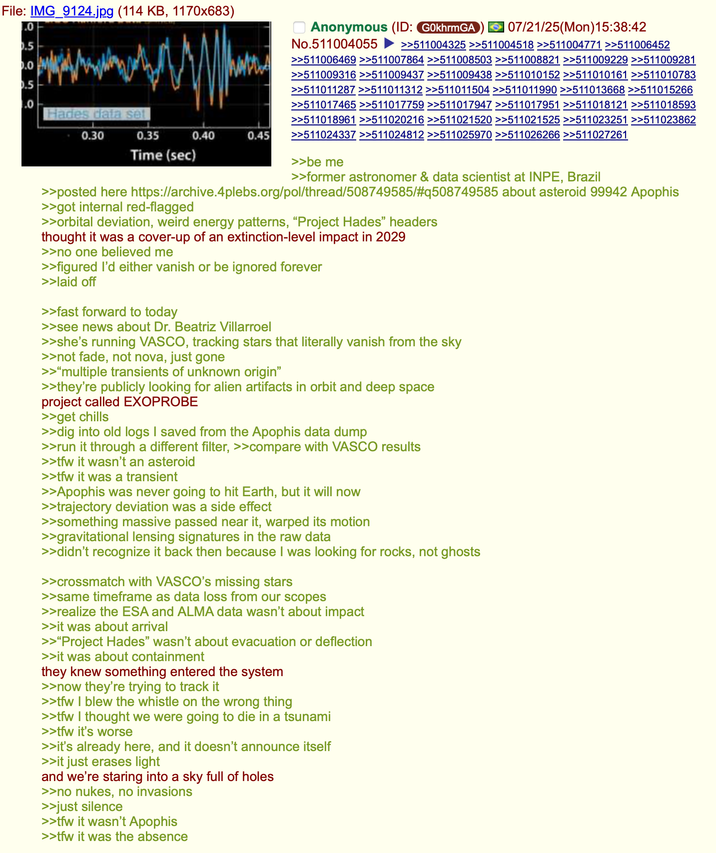 File: IMG_9124.jpg (114 KB, 1170x683)

.0
.5
.0
.5
.0
Hades data set
0.30 0.35 0.40 0.45
Time (sec)

Anonymous (ID: G0khrmGA) 07/21/25(Mon)15:38:42 No.511004055 ▶ >>511004325 >>511004518 >>511004771 >>511006452 >>511006469 >>511007864 >>511008503 >>511008821 >>511009229 >>511009281 >>511009316 >>511009437 >>511009438 >>511010152 >>511010161 >>511010783 >>511011287 >>511011312 >>511011504 >>511011990 >>511013668 >>511015266 >>511017465 >>511017759 >>511017947 >>511017951 >>511018121 >>511018593 >>511018961 >>511020216 >>511021520 >>511021525 >>511023251 >>511023862 >>511024337 >>511024812 >>511025970 >>511026266 >>511027261

>>be me
>>former astronomer & data scientist at INPE, Brazil
>>posted here https://archive.4plebs.org/pol/thread/508749585/#q508749585 about asteroid 99942 Apophis
>>got internal red-flagged
>>orbital deviation, weird energy patterns, “Project Hades” headers
thought it was a cover-up of an extinction-level impact in 2029
>>no one believed me
>>figured I’d either vanish or be ignored forever
>>laid off

>>fast forward to today
>>see news about Dr. Beatriz Villarroel
>>she’s running VASCO, tracking stars that literally vanish from the sky
>>not fade, not nova, just gone
>>“multiple transients of unknown origin”
>>they’re publicly looking for alien artifacts in orbit and deep space
project called EXOPROBE
>>get chills
>>dig into old logs I saved from the Apophis data dump
>>run it through a different filter, >>compare with VASCO results
>>tfw it wasn’t an asteroid
>>tfw it was a transient
>>Apophis was never going to hit Earth, but it will now
>>trajectory deviation was a side effect
>>something massive passed near it, warped its motion
>>gravitational lensing signatures in the raw data
>>didn’t recognize it back then because I was looking for rocks, not ghosts

>>crossmatch with VASCO’s missing stars
>>same timeframe as data loss from our scopes
>>realize the ESA and ALMA data wasn’t about impact
>>it was about arrival
>>“Project Hades” wasn’t about evacuation or deflection
>>it was about containment
they knew something entered the system
>>now they’re trying to track it
>>tfw I blew the whistle on the wrong thing
>>tfw I thought we were going to die in a tsunami
>>tfw it’s worse
>>it’s already here, and it doesn’t announce itself
>>it just erases light
and we’re staring into a sky full of holes
>>no nukes, no invasions
>>just silence
>>tfw it wasn’t Apophis
>>tfw it was the absence